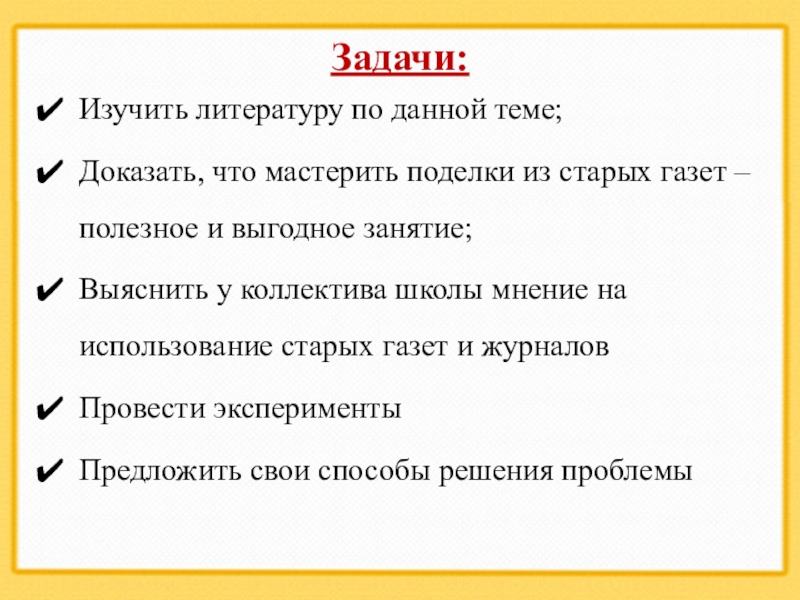 Задачи:

✔ Изучить литературу по данной теме;

✔ Доказать, что мастерить поделки из старых газет – полезное и выгодное занятие;

✔ Выяснить у коллектива школы мнение на использование старых газет и журналов

✔ Провести эксперименты

✔ Предложить свои способы решения проблемы